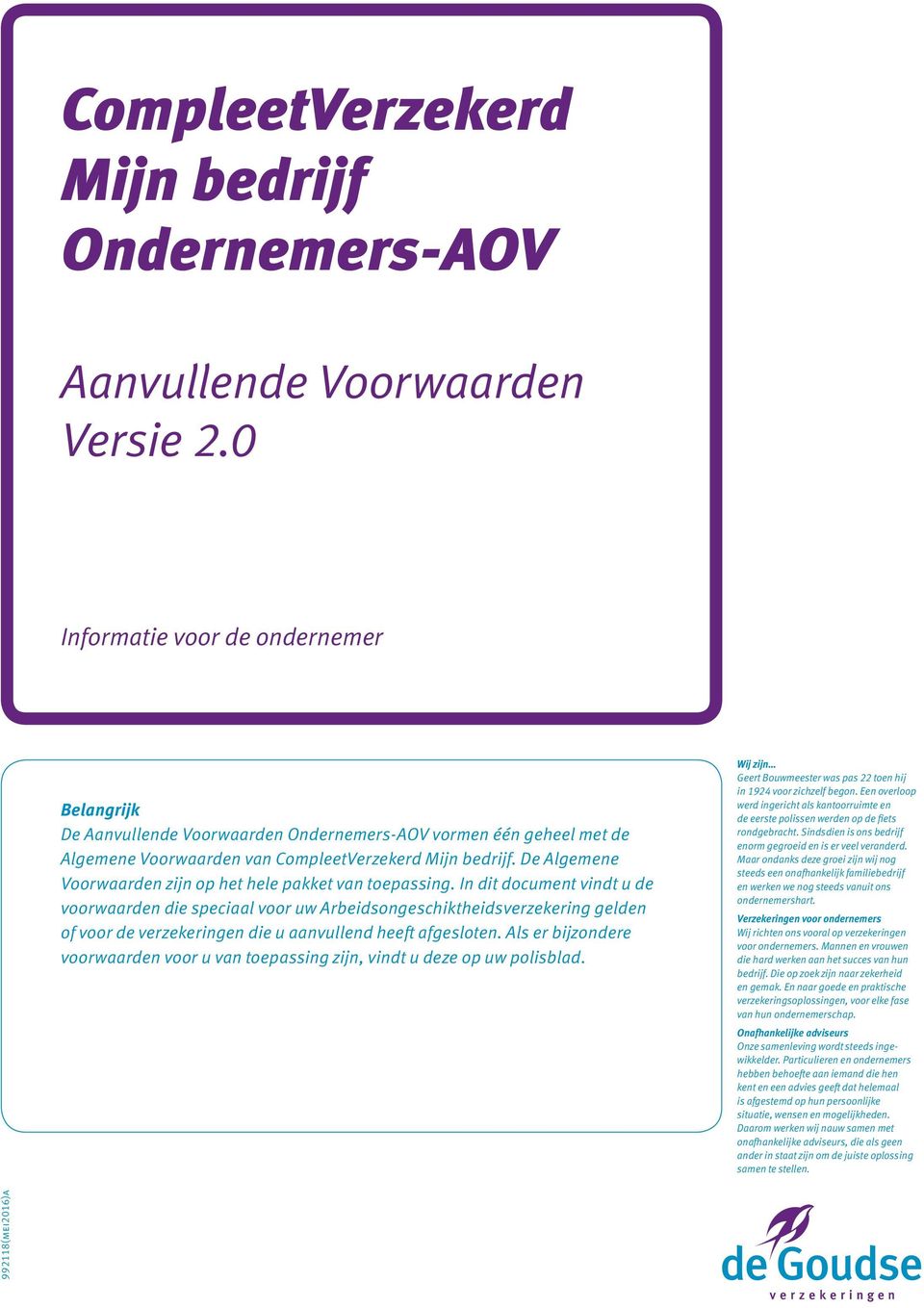 CompleetVerzekerd
Mijn bedrijf
Ondernemers-AOV

Aanvullende Voorwaarden
Versie 2.0

Informatie voor de ondernemer

Belangrijk
De Aanvullende Voorwaarden Ondernemers-AOV vormen één geheel met de Algemene Voorwaarden van CompleetVerzekerd Mijn bedrijf. De Algemene Voorwaarden zijn op het hele pakket van toepassing. In dit document vindt u de voorwaarden die speciaal voor uw Arbeidsongeschiktheidsverzekering gelden of voor de verzekeringen die u aanvullend heeft afgesloten. Als er bijzondere voorwaarden voor u van toepassing zijn, vindt u deze op uw polisblad.

Wij zijn...
Geert Bouwmeester was pas 22 toen hij in 1924 voor zichzelf begon. Een overloop werd ingericht als kantoorruimte en de eerste polissen werden op de fiets rondgebracht. Sindsdien is ons bedrijf enorm gegroeid en is er veel veranderd. Maar ondanks deze groei zijn wij nog steeds een onafhankelijk familiebedrijf en werken we nog steeds vanuit ons ondernemershart.

Verzekeringen voor ondernemers
Wij richten ons vooral op verzekeringen voor ondernemers. Mannen en vrouwen die hard werken aan het succes van hun bedrijf. Die op zoek zijn naar zekerheid en gemak. En naar goede en praktische verzekeringsoplossingen, voor elke fase van hun ondernemerschap.

Onafhankelijke adviseurs
Onze samenleving wordt steeds ingewikkelder. Particulieren en ondernemers hebben behoefte aan iemand die hen kent en een advies geeft dat helemaal is afgestemd op hun persoonlijke situatie, wensen en mogelijkheden. Daarom werken wij nauw samen met onafhankelijke adviseurs, die als geen ander in staat zijn om de juiste oplossing samen te stellen.

992118(MEI2016)A

de Goudse
verzekeringen